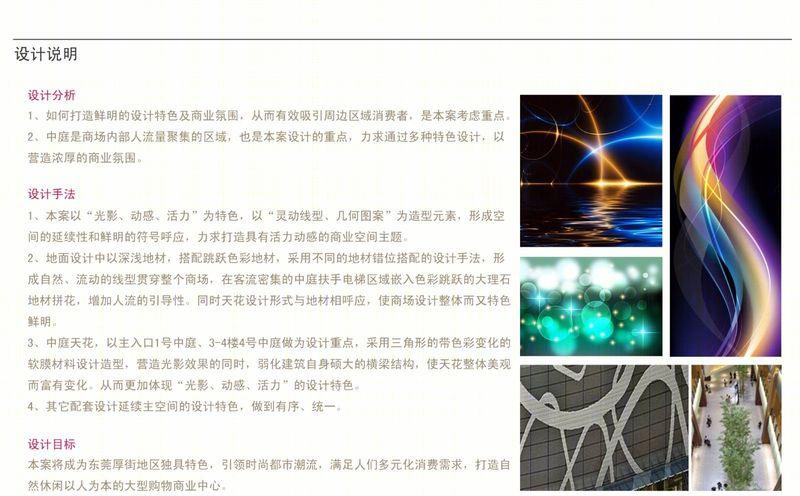 设计说明

设计分析
1、如何打造鲜明的设计特色及商业氛围，从而有效吸引周边区域消费者，是本案考虑重点。
2、中庭是商场内部人流量聚集的区域，也是本案设计的重点，力求通过多种特色设计，以营造浓厚的商业氛围。

设计手法
1、本案以“光影、动感、活力”为特色，以“灵动线型、几何图案”为造型元素，形成空间的延续性和鲜明的符号呼应，力求打造具有活力动感的商业空间主题。
2、地面设计中以深浅地材，搭配跳跃色彩地材，采用不同的地材错位搭配的设计手法，形成自然、流动的线型贯穿整个商场，在客流密集的中庭扶手电梯区域嵌入色彩跳跃的大理石地材拼花，增加人流的引导性。同时天花设计形式与地材相呼应，使商场设计整体而又特色鲜明。
3、中庭天花，以主入口1号中庭、3-4楼4号中庭做为设计重点，采用三角形的带色彩变化的软膜材料设计造型，营造光影效果的同时，弱化建筑自身硕大的横梁结构，使天花整体美观而富有变化。从而更加体现“光影、动感、活力”的设计特色。
4、其它配套设计延续主空间的设计特色，做到有序、统一。

设计目标
本案将成为东莞厚街地区独具特色，引领时尚都市潮流，满足人们多元化消费需求，打造自然休闲以人为本的大型购物商业中心。